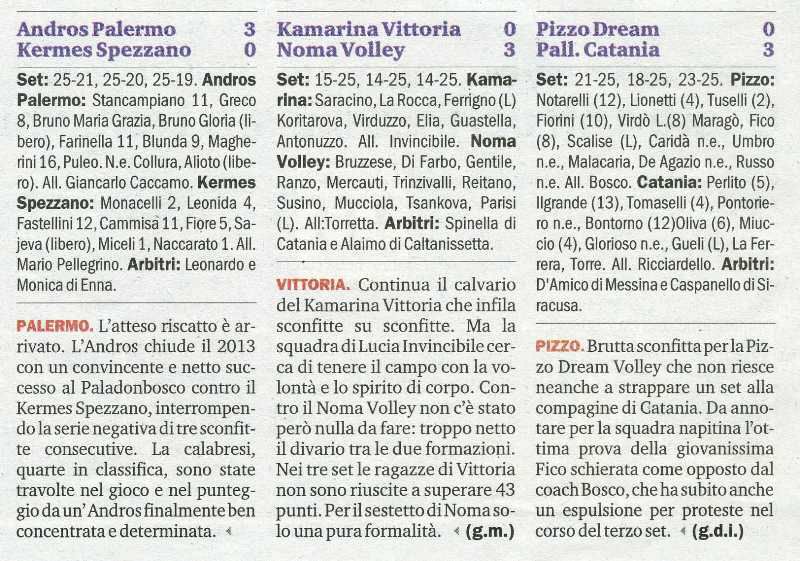 Andros Palermo 3
Kermes Spezzano 0

Set: 25-21, 25-20, 25-19. Andros Palermo: Stancampiano 11, Greco 8, Bruno Maria Grazia, Bruno Gloria (libero), Farinella 11, Blunda 9, Magherini 16, Puleo. N.e. Collura, Alioto (libero). All. Giancarlo Caccamo. Kermes Spezzano: Monacelli 2, Leonida 4, Fastellini 12, Cammisa 11, Fiore 5, Sajeva (libero), Miceli 1, Naccarato 1. All. Mario Pellegrino. Arbitri: Leonardo e Monica di Enna.

PALERMO. L'atteso riscatto è arrivato. L'Andros chiude il 2013 con un convincente e netto successo al Paladonbosco contro il Kermes Spezzano, interrompendo la serie negativa di tre sconfitte consecutive. La calabresi, quarte in classifica, sono state travolte nel gioco e nel punteggio da un'Andros finalmente ben concentrata e determinata.

Kamarina Vittoria 0
Noma Volley 3

Set: 15-25, 14-25, 14-25. Kamarina: Saracino, La Rocca, Ferrigno (L) Koritarova, Virduzzo, Elia, Guastella, Antonuzzo. All. Invincibile. Noma Volley: Bruzzese, Di Farbo, Gentile, Ranzo, Mercauti, Trinzivalli, Reitano, Susino, Mucciola, Tsankova, Parisi (L). All:Torretta. Arbitri: Spinella di Catania e Alaimo di Caltanissetta.

VITTORIA. Continua il calvario del Kamarina Vittoria che infila sconfitte su sconfitte. Ma la squadra di Lucia Invincibile cerca di tenere il campo con la volontà e lo spirito di corpo. Contro il Noma Volley non c'è stato però nulla da fare: troppo netto il divario tra le due formazioni. Nei tre set le ragazze di Vittoria non sono riuscite a superare 43 punti. Per il sestetto di Noma solo una pura formalità. (g.m.)

Pizzo Dream 0
Pall. Catania 3

Set: 21-25, 18-25, 23-25. Pizzo: Notarelli (12), Lionetti (4), Tuselli (2), Fiorini (10), Virdò L.(8) Maragò, Fico (8), Scalise (L), Caridà n.e., Umbro n.e., Malacaria, De Agazio n.e., Russo n.e. All. Bosco. Catania: Perlito (5), Ilgrande (13), Tomaselli (4), Pontoriero n.e., Bontorno (12)Oliva (6), Miuccio (4), Glorioso n.e., Gueli (L), La Ferrera, Torre. All. Ricciardello. Arbitri: D'Amico di Messina e Caspanello di Siracusa.

PIZZO. Brutta sconfitta per la Pizzo Dream Volley che non riesce neanche a strappare un set alla compagine di Catania. Da annotare per la squadra napitina l'ottima prova della giovanissima Fico schierata come opposto dal coach Bosco, che ha subito anche un espulsione per proteste nel corso del terzo set. (g.d.i.)